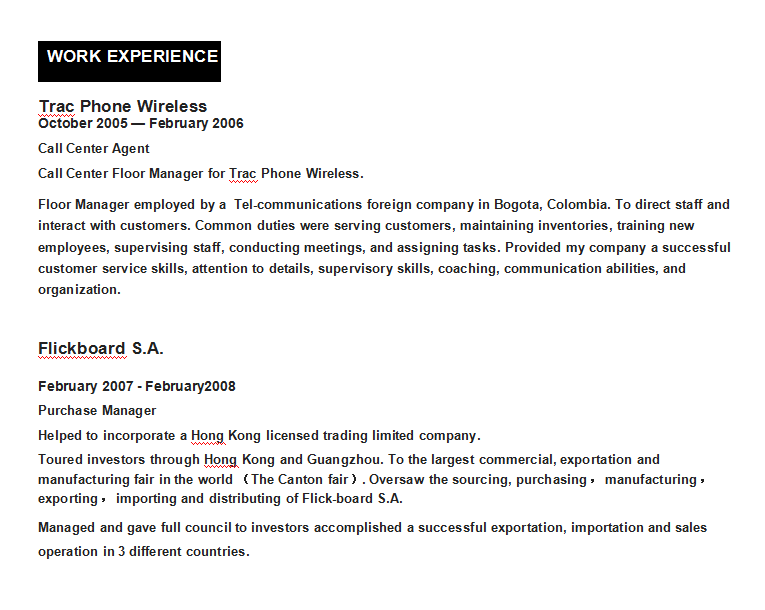 WORK EXPERIENCE

Trac Phone Wireless
October 2005 — February 2006

Call Center Agent

Call Center Floor Manager for Trac Phone Wireless.

Floor Manager employed by a Tel-communications foreign company in Bogota, Colombia. To direct staff and interact with customers. Common duties were serving customers, maintaining inventories, training new employees, supervising staff, conducting meetings, and assigning tasks. Provided my company a successful customer service skills, attention to details, supervisory skills, coaching, communication abilities, and organization.

Flickboard S.A.

February 2007 - February2008

Purchase Manager

Helped to incorporate a Hong Kong licensed trading limited company.

Toured investors through Hong Kong and Guangzhou. To the largest commercial, exportation and manufacturing fair in the world （The Canton fair）. Oversaw the sourcing, purchasing， manufacturing， exporting， importing and distributing of Flick-board S.A.

Managed and gave full council to investors accomplished a successful exportation, importation and sales operation in 3 different countries.